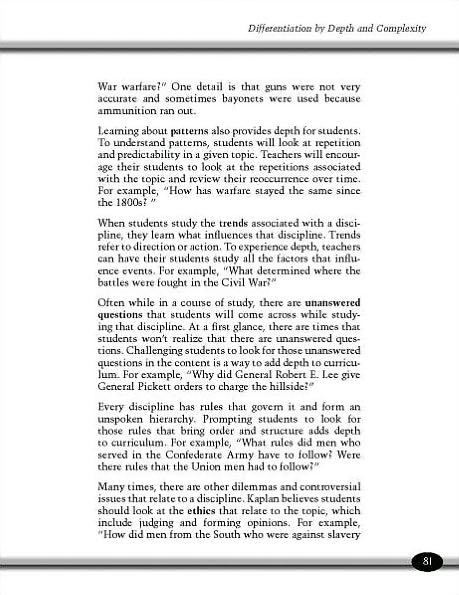 Differentiation by Depth and Complexity

War warfare?" One detail is that guns were not very accurate and sometimes bayonets were used because ammunition ran out.

Learning about patterns also provides depth for students. To understand patterns, students will look at repetition and predictability in a given topic. Teachers will encourage their students to look at the repetitions associated with the topic and review their reoccurrence over time. For example, "How has warfare stayed the same since the 1800s? "

When students study the trends associated with a discipline, they learn what influences that discipline. Trends refer to direction or action. To experience depth, teachers can have their students study all the factors that influence events. For example, "What determined where the battles were fought in the Civil War?"

Often while in a course of study, there are unanswered questions that students will come across while studying that discipline. At a first glance, there are times that students won't realize that there are unanswered questions. Challenging students to look for those unanswered questions in the content is a way to add depth to curriculum. For example, "Why did General Robert E. Lee give General Pickett orders to charge the hillside?"

Every discipline has rules that govern it and form an unspoken hierarchy. Prompting students to look for those rules that bring order and structure adds depth to curriculum. For example, "What rules did men who served in the Confederate Army have to follow? Were there rules that the Union men had to follow?"

Many times, there are other dilemmas and controversial issues that relate to a discipline. Kaplan believes students should look at the ethics that relate to the topic, which include judging and forming opinions. For example, "How did men from the South who were against slavery

81